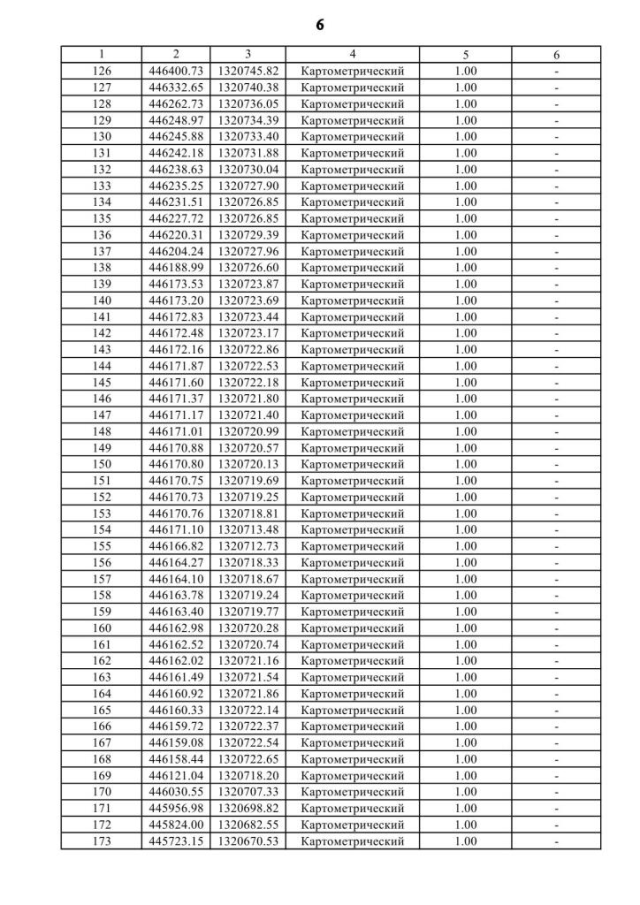 6

| 1 | 2 | 3 | 4 | 5 | 6 |
|---|---|---|---|---|---|
| 126 | 446400.73 | 1320745.82 | Картометрический | 1.00 | - |
| 127 | 446332.65 | 1320740.38 | Картометрический | 1.00 | - |
| 128 | 446262.73 | 1320736.05 | Картометрический | 1.00 | - |
| 129 | 446248.97 | 1320734.39 | Картометрический | 1.00 | - |
| 130 | 446245.88 | 1320733.40 | Картометрический | 1.00 | - |
| 131 | 446242.18 | 1320731.88 | Картометрический | 1.00 | - |
| 132 | 446238.63 | 1320730.04 | Картометрический | 1.00 | - |
| 133 | 446235.25 | 1320727.90 | Картометрический | 1.00 | - |
| 134 | 446231.51 | 1320726.85 | Картометрический | 1.00 | - |
| 135 | 446227.72 | 1320726.85 | Картометрический | 1.00 | - |
| 136 | 446220.31 | 1320729.39 | Картометрический | 1.00 | - |
| 137 | 446204.24 | 1320727.96 | Картометрический | 1.00 | - |
| 138 | 446188.99 | 1320726.60 | Картометрический | 1.00 | - |
| 139 | 446173.53 | 1320723.87 | Картометрический | 1.00 | - |
| 140 | 446173.20 | 1320723.69 | Картометрический | 1.00 | - |
| 141 | 446172.83 | 1320723.44 | Картометрический | 1.00 | - |
| 142 | 446172.48 | 1320723.17 | Картометрический | 1.00 | - |
| 143 | 446172.16 | 1320722.86 | Картометрический | 1.00 | - |
| 144 | 446171.87 | 1320722.53 | Картометрический | 1.00 | - |
| 145 | 446171.60 | 1320722.18 | Картометрический | 1.00 | - |
| 146 | 446171.37 | 1320721.80 | Картометрический | 1.00 | - |
| 147 | 446171.17 | 1320721.40 | Картометрический | 1.00 | - |
| 148 | 446171.01 | 1320720.99 | Картометрический | 1.00 | - |
| 149 | 446170.88 | 1320720.57 | Картометрический | 1.00 | - |
| 150 | 446170.80 | 1320720.13 | Картометрический | 1.00 | - |
| 151 | 446170.75 | 1320719.69 | Картометрический | 1.00 | - |
| 152 | 446170.73 | 1320719.25 | Картометрический | 1.00 | - |
| 153 | 446170.76 | 1320718.81 | Картометрический | 1.00 | - |
| 154 | 446171.10 | 1320713.48 | Картометрический | 1.00 | - |
| 155 | 446166.82 | 1320712.73 | Картометрический | 1.00 | - |
| 156 | 446164.27 | 1320718.33 | Картометрический | 1.00 | - |
| 157 | 446164.10 | 1320718.67 | Картометрический | 1.00 | - |
| 158 | 446163.78 | 1320719.24 | Картометрический | 1.00 | - |
| 159 | 446163.40 | 1320719.77 | Картометрический | 1.00 | - |
| 160 | 446162.98 | 1320720.28 | Картометрический | 1.00 | - |
| 161 | 446162.52 | 1320720.74 | Картометрический | 1.00 | - |
| 162 | 446162.02 | 1320721.16 | Картометрический | 1.00 | - |
| 163 | 446161.49 | 1320721.54 | Картометрический | 1.00 | - |
| 164 | 446160.92 | 1320721.86 | Картометрический | 1.00 | - |
| 165 | 446160.33 | 1320722.14 | Картометрический | 1.00 | - |
| 166 | 446159.72 | 1320722.37 | Картометрический | 1.00 | - |
| 167 | 446159.08 | 1320722.54 | Картометрический | 1.00 | - |
| 168 | 446158.44 | 1320722.65 | Картометрический | 1.00 | - |
| 169 | 446121.04 | 1320718.20 | Картометрический | 1.00 | - |
| 170 | 446030.55 | 1320707.33 | Картометрический | 1.00 | - |
| 171 | 445956.98 | 1320698.82 | Картометрический | 1.00 | - |
| 172 | 445824.00 | 1320682.55 | Картометрический | 1.00 | - |
| 173 | 445723.15 | 1320670.53 | Картометрический | 1.00 | - |